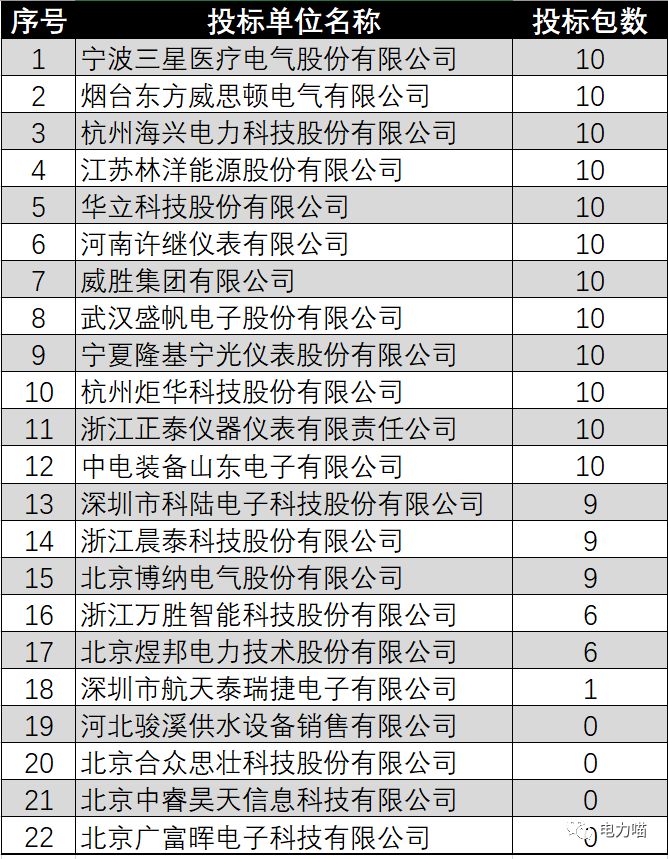 | 序号 | 投标单位名称 | 投标包数 |
|---|---|---|
| 1 | 宁波三星医疗电气股份有限公司 | 10 |
| 2 | 烟台东方威思顿电气有限公司 | 10 |
| 3 | 杭州海兴电力科技股份有限公司 | 10 |
| 4 | 江苏林洋能源股份有限公司 | 10 |
| 5 | 华立科技股份有限公司 | 10 |
| 6 | 河南许继仪表有限公司 | 10 |
| 7 | 威胜集团有限公司 | 10 |
| 8 | 武汉盛帆电子股份有限公司 | 10 |
| 9 | 宁夏隆基宁光仪表股份有限公司 | 10 |
| 10 | 杭州炬华科技股份有限公司 | 10 |
| 11 | 浙江正泰仪器仪表有限责任公司 | 10 |
| 12 | 中电装备山东电子有限公司 | 10 |
| 13 | 深圳市科陆电子科技股份有限公司 | 9 |
| 14 | 浙江晨泰科技股份有限公司 | 9 |
| 15 | 北京博纳电气股份有限公司 | 9 |
| 16 | 浙江万胜智能科技股份有限公司 | 6 |
| 17 | 北京煜邦电力技术股份有限公司 | 6 |
| 18 | 深圳市航天泰瑞捷电子有限公司 | 1 |
| 19 | 河北骏溪供水设备销售有限公司 | 0 |
| 20 | 北京合众思壮科技股份有限公司 | 0 |
| 21 | 北京中睿昊天信息科技有限公司 | 0 |
| 22 | 北京广富晖电子科技有限公司 | 0 |

电力喵